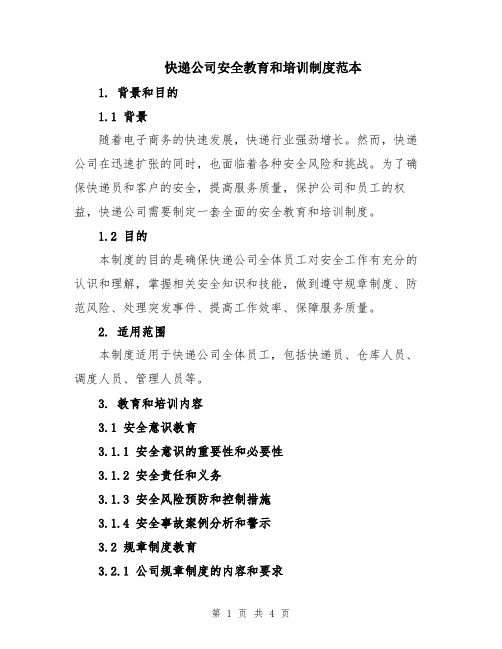 快递公司安全教育和培训制度范本

1. 背景和目的

1.1 背景

随着电子商务的快速发展，快递行业强劲增长。然而，快递公司在迅速扩张的同时，也面临着各种安全风险和挑战。为了确保快递员和客户的安全，提高服务质量，保护公司和员工的权益，快递公司需要制定一套全面的安全教育和培训制度。

1.2 目的

本制度的目的是确保快递公司全体员工对安全工作有充分的认识和理解，掌握相关安全知识和技能，做到遵守规章制度、防范风险、处理突发事件、提高工作效率、保障服务质量。

2. 适用范围

本制度适用于快递公司全体员工，包括快递员、仓库人员、调度人员、管理人员等。

3. 教育和培训内容

3.1 安全意识教育

3.1.1 安全意识的重要性和必要性

3.1.2 安全责任和义务

3.1.3 安全风险预防和控制措施

3.1.4 安全事故案例分析和警示

3.2 规章制度教育

3.2.1 公司规章制度的内容和要求

第 1 页 共 4 页